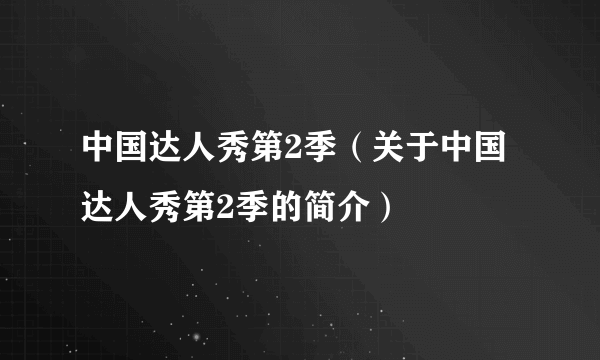 中国达人秀第2季（关于中国达人秀第2季的简介）